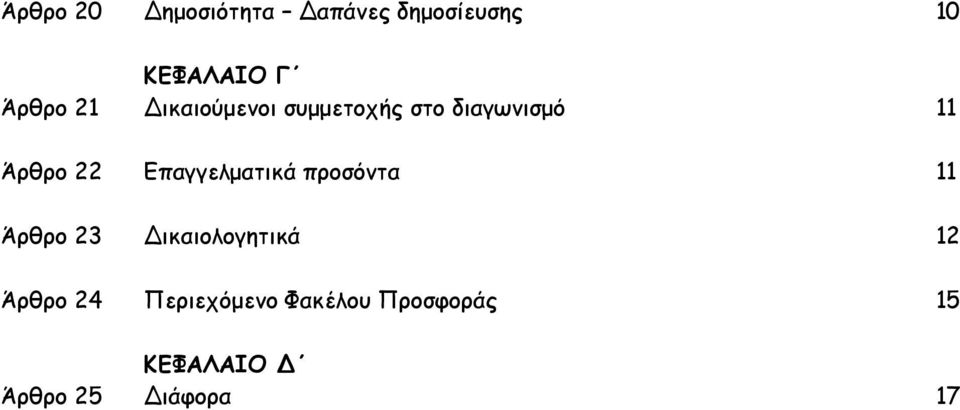 Άρθρο 20 Δημοσιότητα – Δαπάνες δημοσίευσης 10

ΚΕΦΑΛΑΙΟ Γ΄

Άρθρο 21 Δικαιούμενοι συμμετοχής στο διαγωνισμό 11

Άρθρο 22 Επαγγελματικά προσόντα 11

Άρθρο 23 Δικαιολογητικά 12

Άρθρο 24 Περιεχόμενο Φακέλου Προσφοράς 15

ΚΕΦΑΛΑΙΟ Δ΄

Άρθρο 25 Διάφορα 17